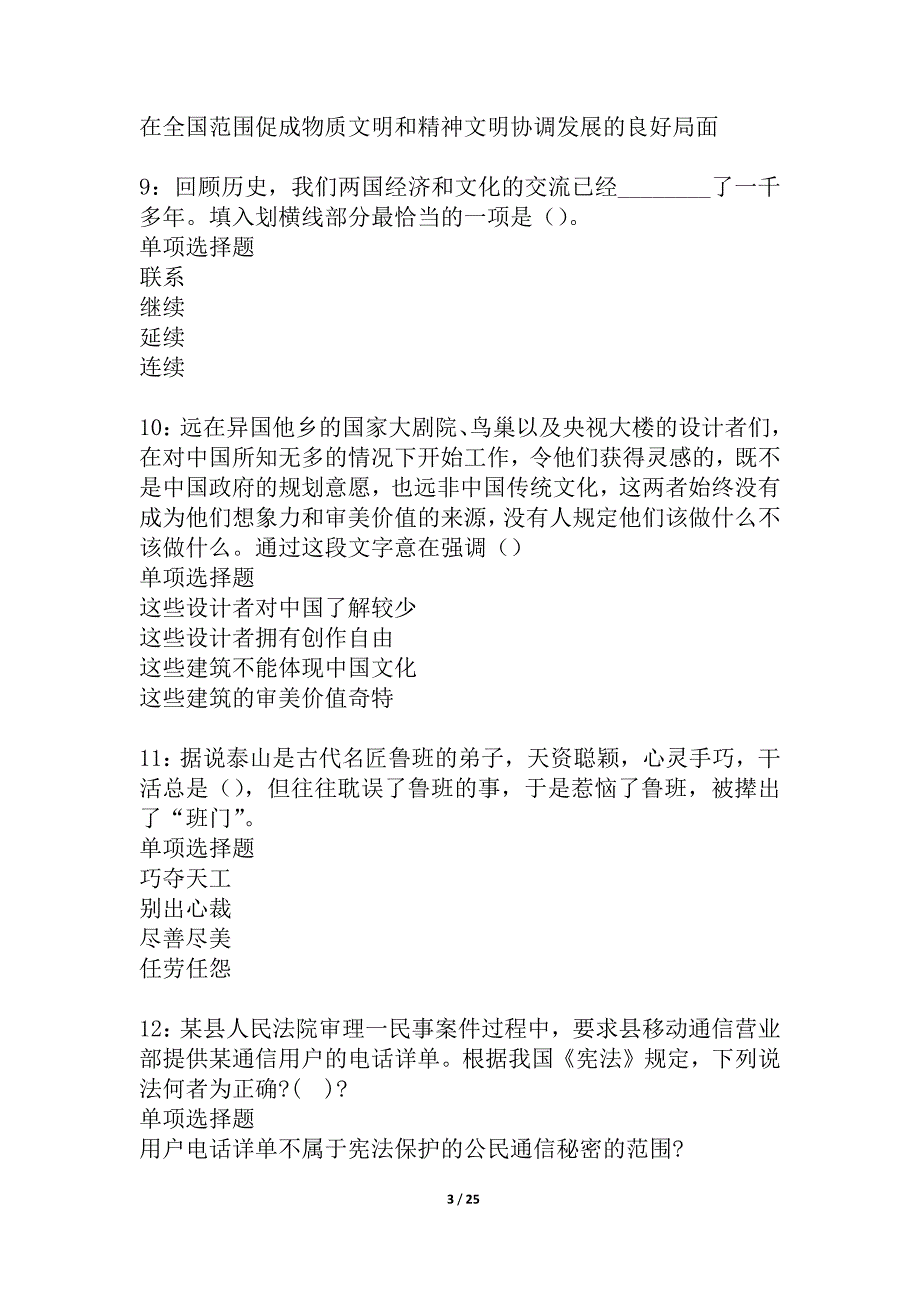 在全国范围促成物质文明和精神文明协调发展的良好局面

9：回顾历史，我们两国经济和文化的交流已经________了一千多年。填入划横线部分最恰当的一项是（）。
单项选择题
联系
继续
延续
连续

10：远在异国他乡的国家大剧院、鸟巢以及央视大楼的设计者们，在对中国所知无多的情况下开始工作，令他们获得灵感的，既不是中国政府的规划意愿，也远非中国传统文化，这两者始终没有成为他们想象力和审美价值的来源，没有人规定他们该做什么不该做什么。通过这段文字意在强调（）
单项选择题
这些设计者对中国了解较少
这些设计者拥有创作自由
这些建筑不能体现中国文化
这些建筑的审美价值奇特

11：据说泰山是古代名匠鲁班的弟子，天资聪颖，心灵手巧，干活总是（），但往往耽误了鲁班的事，于是惹恼了鲁班，被撵出了“班门”。
单项选择题
巧夺天工
别出心裁
尽善尽美
任劳任怨

12：某县人民法院审理一民事案件过程中，要求县移动通信营业部提供某通信用户的电话详单。根据我国《宪法》规定，下列说法何者为正确?(　)?
单项选择题
用户电话详单不属于宪法保护的公民通信秘密的范围?

3 / 25